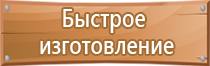 Быстрое изготовление